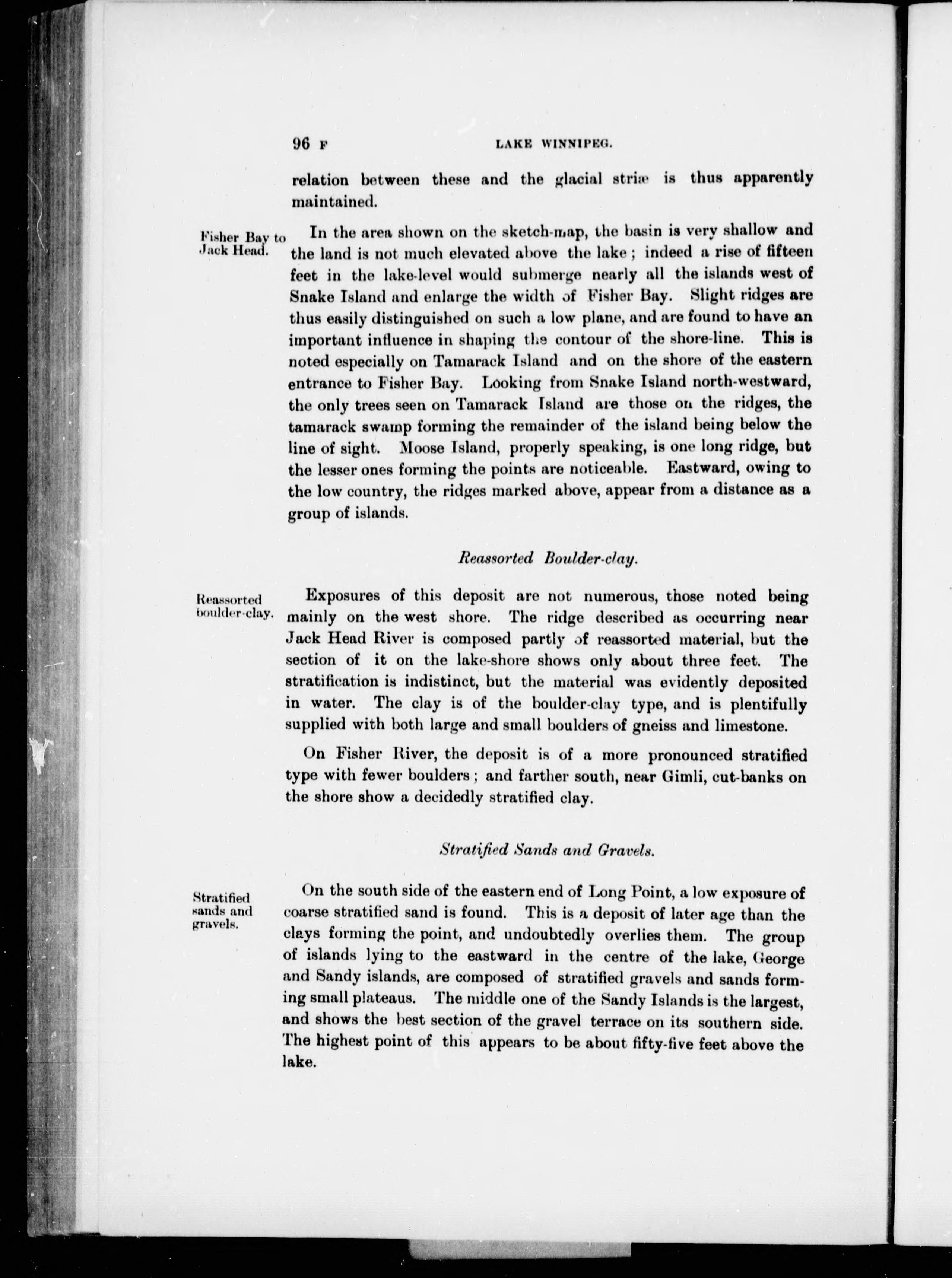 96 F LAKE WINNIPEG.

relation between these and the glacial striæ is thus apparently maintained.

Fisher Bay to Jack Head.

In the area shown on the sketch-map, the basin is very shallow and the land is not much elevated above the lake; indeed a rise of fifteen feet in the lake-level would submerge nearly all the islands west of Snake Island and enlarge the width of Fisher Bay. Slight ridges are thus easily distinguished on such a low plane, and are found to have an important influence in shaping the contour of the shore-line. This is noted especially on Tamarack Island and on the shore of the eastern entrance to Fisher Bay. Looking from Snake Island north-westward, the only trees seen on Tamarack Island are those on the ridges, the tamarack swamp forming the remainder of the island being below the line of sight. Moose Island, properly speaking, is one long ridge, but the lesser ones forming the points are noticeable. Eastward, owing to the low country, the ridges marked above, appear from a distance as a group of islands.

Reassorted Boulder-clay.

Reassorted boulder-clay.

Exposures of this deposit are not numerous, those noted being mainly on the west shore. The ridge described as occurring near Jack Head River is composed partly of reassorted material, but the section of it on the lake-shore shows only about three feet. The stratification is indistinct, but the material was evidently deposited in water. The clay is of the boulder-clay type, and is plentifully supplied with both large and small boulders of gneiss and limestone.

On Fisher River, the deposit is of a more pronounced stratified type with fewer boulders; and farther south, near Gimli, cut-banks on the shore show a decidedly stratified clay.

Stratified Sands and Gravels.

Stratified sands and gravels.

On the south side of the eastern end of Long Point, a low exposure of coarse stratified sand is found. This is a deposit of later age than the clays forming the point, and undoubtedly overlies them. The group of islands lying to the eastward in the centre of the lake, George and Sandy islands, are composed of stratified gravels and sands forming small plateaus. The middle one of the Sandy Islands is the largest, and shows the best section of the gravel terrace on its southern side. The highest point of this appears to be about fifty-five feet above the lake.